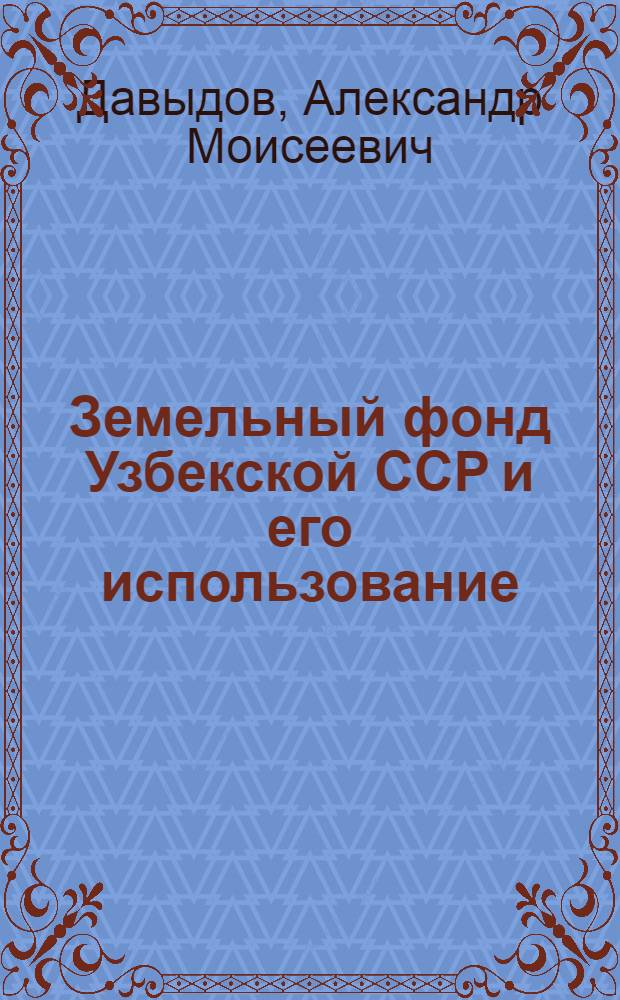 Давыдов, Александр Моисеевич

Земельный фонд Узбекской ССР и его использование